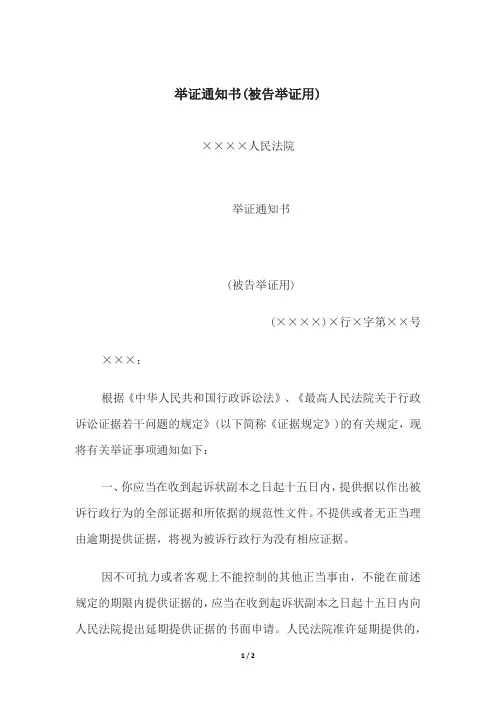 举证通知书(被告举证用)

××××人民法院

举证通知书

(被告举证用)

(××××)×行×字第××号

×××：

根据《中华人民共和国行政诉讼法》、《最高人民法院关于行政诉讼证据若干问题的规定》(以下简称《证据规定》)的有关规定，现将有关举证事项通知如下：

一、你应当在收到起诉状副本之日起十五日内，提供据以作出被诉行政行为的全部证据和所依据的规范性文件。不提供或者无正当理由逾期提供证据，将视为被诉行政行为没有相应证据。

因不可抗力或者客观上不能控制的其他正当事由，不能在前述规定的期限内提供证据的，应当在收到起诉状副本之日起十五日内向人民法院提出延期提供证据的书面申请。人民法院准许延期提供的，

1 / 2